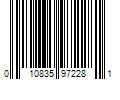 0 10835 97228 1